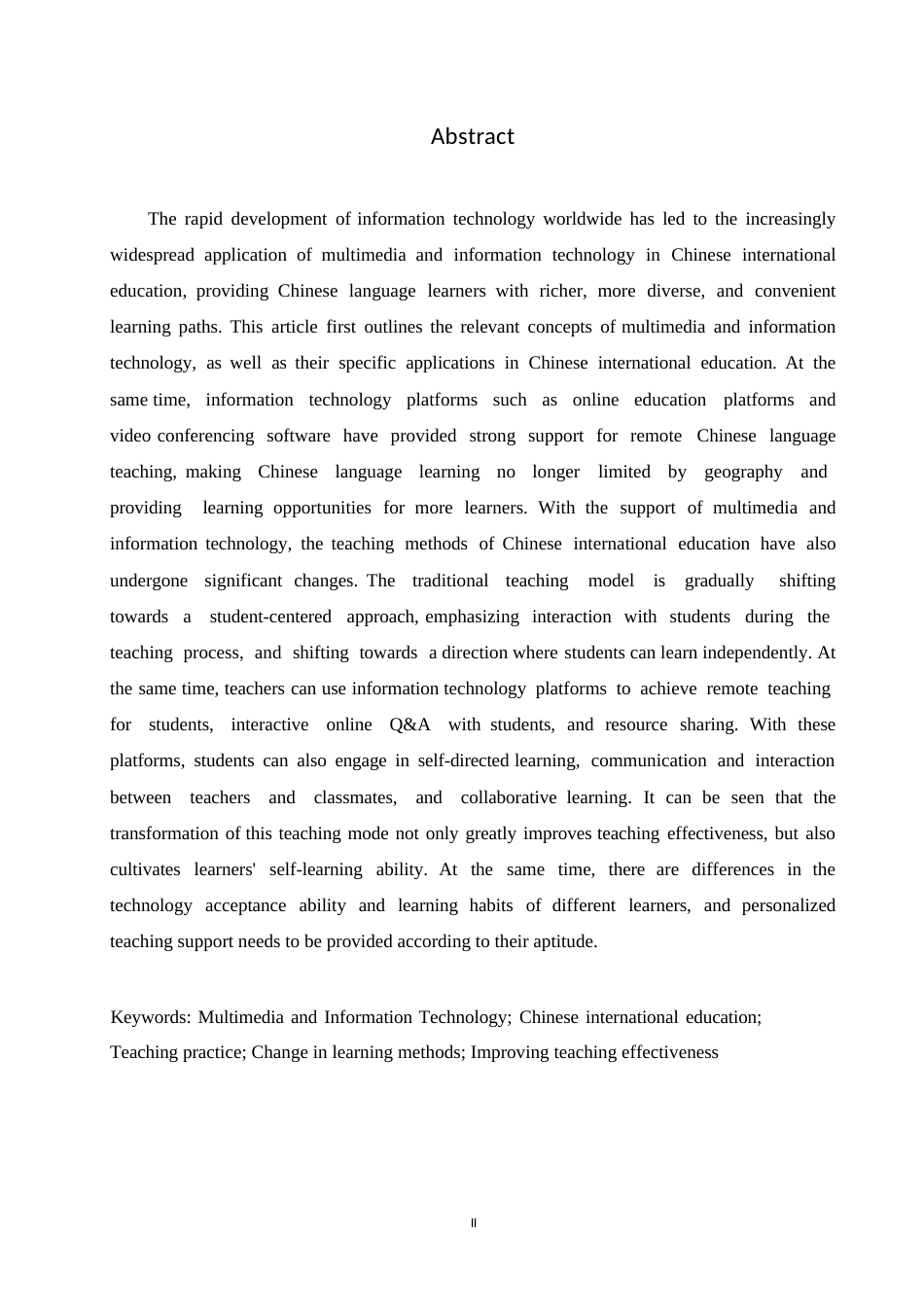 Abstract

The rapid development of information technology worldwide has led to the increasingly widespread application of multimedia and information technology in Chinese international education, providing Chinese language learners with richer, more diverse, and convenient learning paths. This article first outlines the relevant concepts of multimedia and information technology, as well as their specific applications in Chinese international education. At the same time, information technology platforms such as online education platforms and video conferencing software have provided strong support for remote Chinese language teaching, making Chinese language learning no longer limited by geography and providing learning opportunities for more learners. With the support of multimedia and information technology, the teaching methods of Chinese international education have also undergone significant changes. The traditional teaching model is gradually shifting towards a student-centered approach, emphasizing interaction with students during the teaching process, and shifting towards a direction where students can learn independently. At the same time, teachers can use information technology platforms to achieve remote teaching for students, interactive online Q&A with students, and resource sharing. With these platforms, students can also engage in self-directed learning, communication and interaction between teachers and classmates, and collaborative learning. It can be seen that the transformation of this teaching mode not only greatly improves teaching effectiveness, but also cultivates learners' self-learning ability. At the same time, there are differences in the technology acceptance ability and learning habits of different learners, and personalized teaching support needs to be provided according to their aptitude.

Keywords: Multimedia and Information Technology; Chinese international education; Teaching practice; Change in learning methods; Improving teaching effectiveness

II